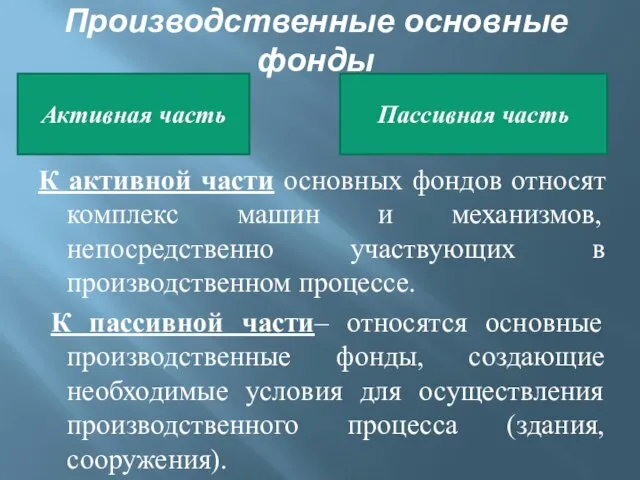 Производственные основные фонды

Активная часть

Пассивная часть

К активной части основных фондов относят комплекс машин и механизмов, непосредственно участвующих в производственном процессе.

К пассивной части– относятся основные производственные фонды, создающие необходимые условия для осуществления производственного процесса (здания, сооружения).